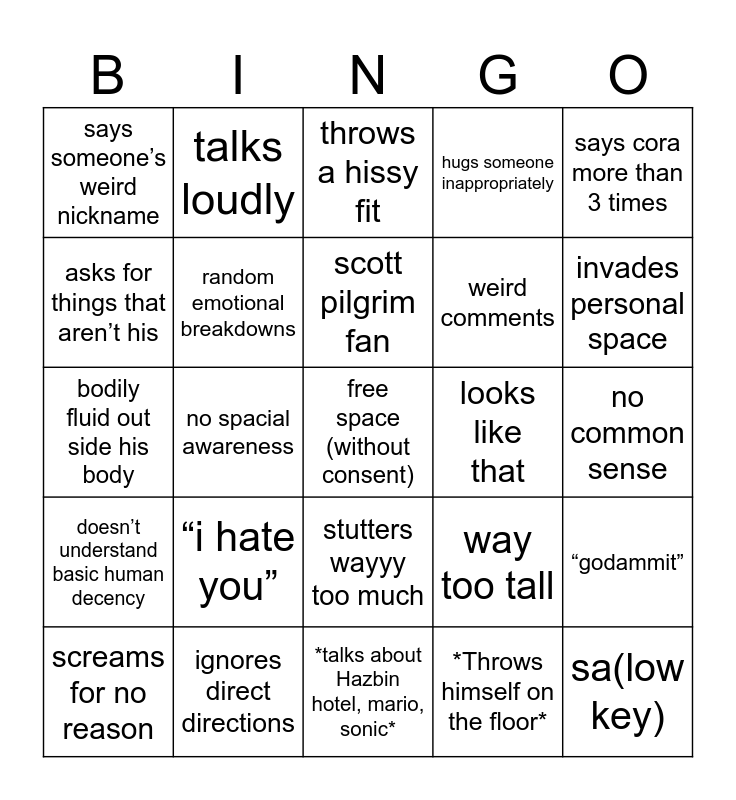 | B | I | N | G | O |
|---|---|---|---|---|
| says someone's weird nickname | talks loudly | throws a hissy fit | hugs someone inappropriately | says cora more than 3 times |
| asks for things that aren't his | random emotional breakdowns | scott pilgrim fan | weird comments | invades personal space |
| bodily fluid out side his body | no spacial awareness | free space (without consent) | looks like that | no common sense |
| doesn't understand basic human decency | "i hate you" | stutters wayyy too much | way too tall | "godammit" |
| screams for no reason | ignores direct directions | *talks about Hazbin hotel, mario, sonic* | *Throws himself on the floor* | sa(low key) |